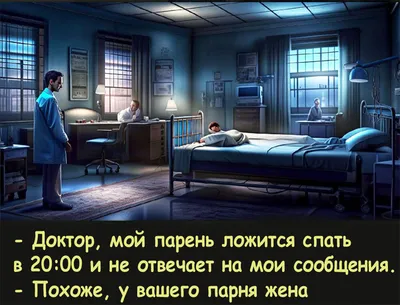 - Доктор, мой парень ложится спать в 20:00 и не отвечает на мои сообщения.
- Похоже, у вашего парня жена